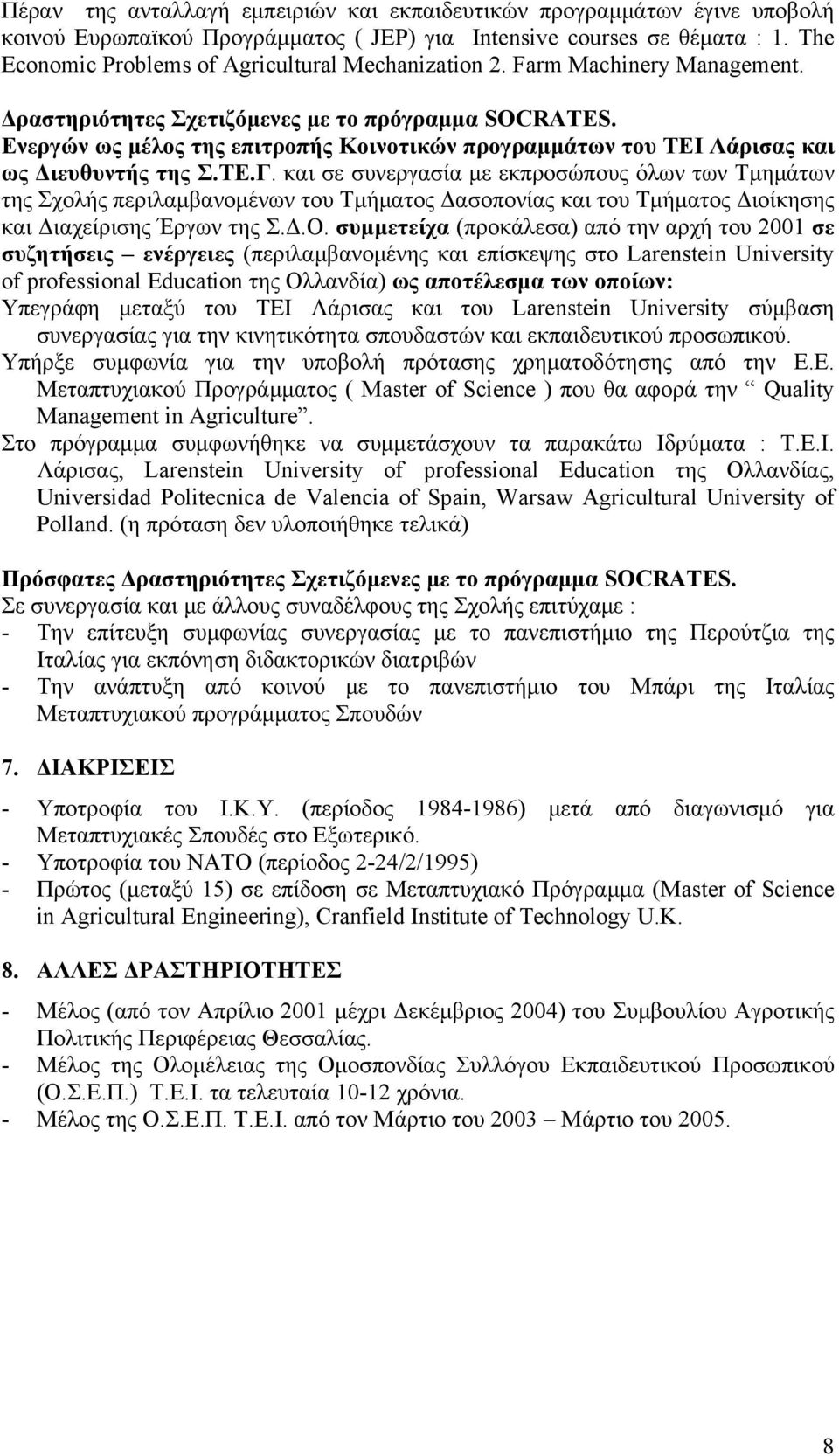 Πέραν της ανταλλαγή εμπειριών και εκπαιδευτικών προγραμμάτων έγινε υποβολή κοινού Ευρωπαϊκού Προγράμματος ( JEP) για Intensive courses σε θέματα : 1. The Economic Problems of Agricultural Mechanization 2. Farm Machinery Management.

Δραστηριότητες Σχετιζόμενες με το πρόγραμμα SOCRATES.
Ενεργών ως μέλος της επιτροπής Κοινοτικών προγραμμάτων του ΤΕΙ Λάρισας και ως Διευθυντής της Σ.ΤΕ.Γ. και σε συνεργασία με εκπροσώπους όλων των Τμημάτων της Σχολής περιλαμβανομένων του Τμήματος Δασοπονίας και του Τμήματος Διοίκησης και Διαχείρισης Έργων της Σ.Δ.Ο. συμμετείχα (προκάλεσα) από την αρχή του 2001 σε συζητήσεις – ενέργειες (περιλαμβανομένης και επίσκεψης στο Larenstein University of professional Education της Ολλανδία) ως αποτέλεσμα των οποίων:
Υπεγράφη μεταξύ του ΤΕΙ Λάρισας και του Larenstein University σύμβαση συνεργασίας για την κινητικότητα σπουδαστών και εκπαιδευτικού προσωπικού.
Υπήρξε συμφωνία για την υποβολή πρότασης χρηματοδότησης από την Ε.Ε. Μεταπτυχιακού Προγράμματος ( Master of Science ) που θα αφορά την “ Quality Management in Agriculture”.
Στο πρόγραμμα συμφωνήθηκε να συμμετάσχουν τα παρακάτω Ιδρύματα : Τ.Ε.Ι. Λάρισας, Larenstein University of professional Education της Ολλανδίας, Universidad Politecnica de Valencia of Spain, Warsaw Agricultural University of Polland. (η πρόταση δεν υλοποιήθηκε τελικά)

Πρόσφατες Δραστηριότητες Σχετιζόμενες με το πρόγραμμα SOCRATES.
Σε συνεργασία και με άλλους συναδέλφους της Σχολής επιτύχαμε :
- Την επίτευξη συμφωνίας συνεργασίας με το πανεπιστήμιο της Περούτζια της Ιταλίας για εκπόνηση διδακτορικών διατριβών
- Την ανάπτυξη από κοινού με το πανεπιστήμιο του Μπάρι της Ιταλίας Μεταπτυχιακού προγράμματος Σπουδών

7. ΔΙΑΚΡΙΣΕΙΣ

- Υποτροφία του Ι.Κ.Υ. (περίοδος 1984-1986) μετά από διαγωνισμό για Μεταπτυχιακές Σπουδές στο Εξωτερικό.
- Υποτροφία του ΝΑΤΟ (περίοδος 2-24/2/1995)
- Πρώτος (μεταξύ 15) σε επίδοση σε Μεταπτυχιακό Πρόγραμμα (Master of Science in Agricultural Engineering), Cranfield Institute of Technology U.K.

8. ΑΛΛΕΣ ΔΡΑΣΤΗΡΙΟΤΗΤΕΣ

- Μέλος (από τον Απρίλιο 2001 μέχρι Δεκέμβριος 2004) του Συμβουλίου Αγροτικής Πολιτικής Περιφέρειας Θεσσαλίας.
- Μέλος της Ολομέλειας της Ομοσπονδίας Συλλόγου Εκπαιδευτικού Προσωπικού (Ο.Σ.Ε.Π.) Τ.Ε.Ι. τα τελευταία 10-12 χρόνια.
- Μέλος της Ο.Σ.Ε.Π. Τ.Ε.Ι. από τον Μάρτιο του 2003 – Μάρτιο του 2005.

8